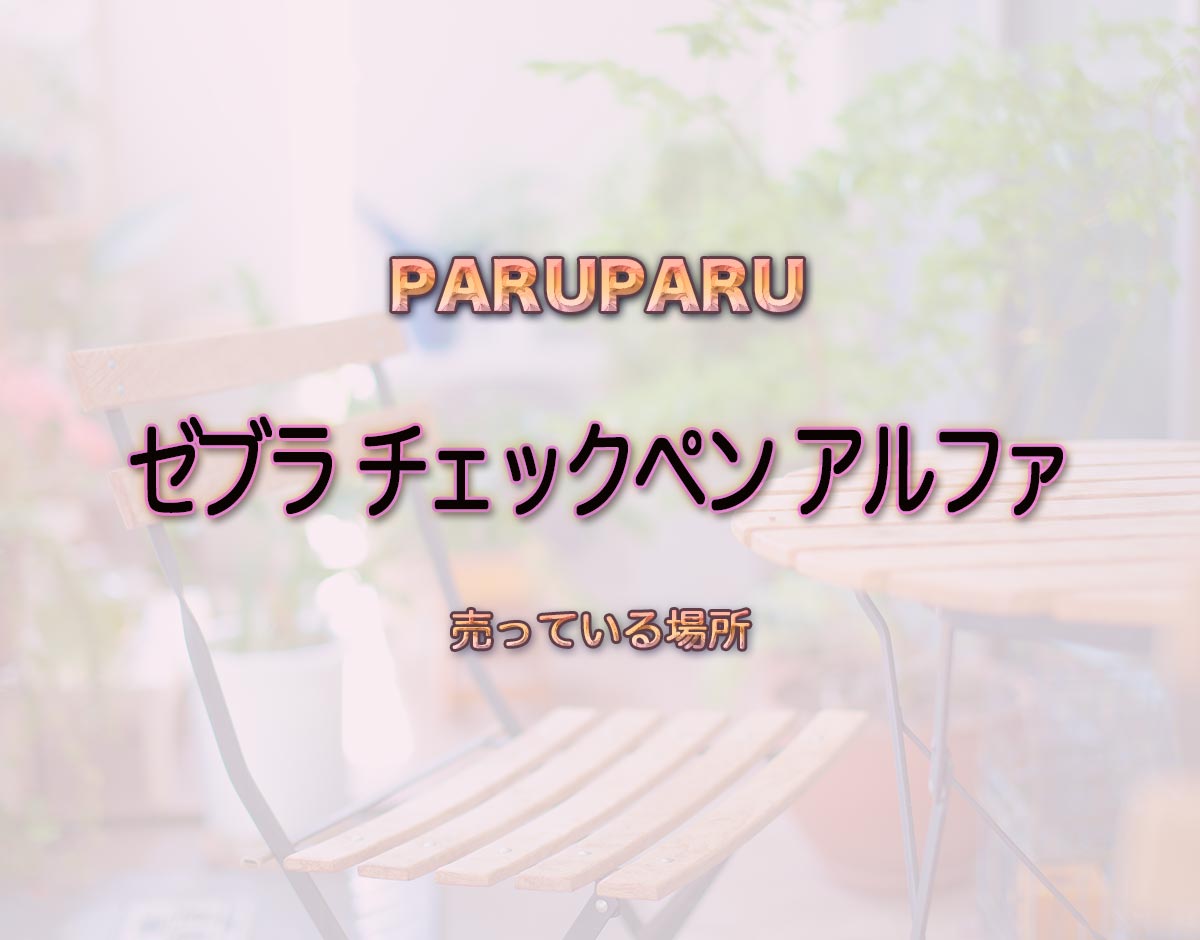 PARUPARU

ゼブラ チェックペン アルファ

売っている場所